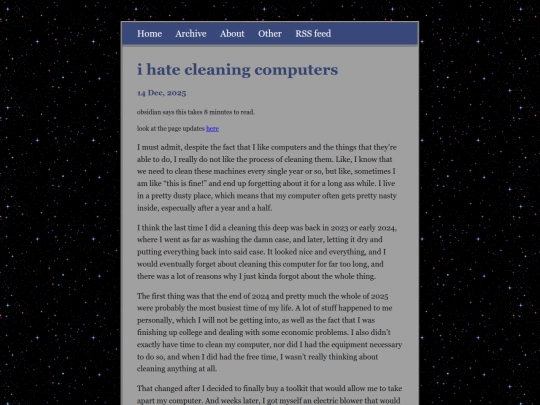 Home Archive About Other RSS feed

i hate cleaning computers

14 Dec, 2025

obsidian says this takes 8 minutes to read.

look at the page updates here

I must admit, despite the fact that I like computers and the things that they're able to do, I really do not like the process of cleaning them. Like, I know that we need to clean these machines every single year or so, but like, sometimes I am like "this is fine!" and end up forgetting about it for a long ass while. I live in a pretty dusty place, which means that my computer often gets pretty nasty inside, especually after a year and a half.

I think the last time I did a cleaning this deep was back in 2023 or early 2024, where I went as far as washing the damn case, and later, letting it dry and putting everything back into said case. It looked nice and everything, and I would eventually forget about cleaning this computer for far too long, and there was a lot of reasons why I just kinda forgot about the whole thing.

The first thing was that the end of 2024 and pretty much the whole of 2025 were probably the most busiest time of my life. A lot of stuff happened to me personally, which I will not be getting into, as well as the fact that I was finishing up college and dealing with some economic problems. I also didn't exactly have time to clean my computer, nor did I had the equipment necessary to do so, and when I did had the free time, I wasn't really thinking about cleaning anything at all.

That changed after I decided to finally buy a toolkit that would allow me to take apart my computer. And weeks later, I got myself an electric blower that would